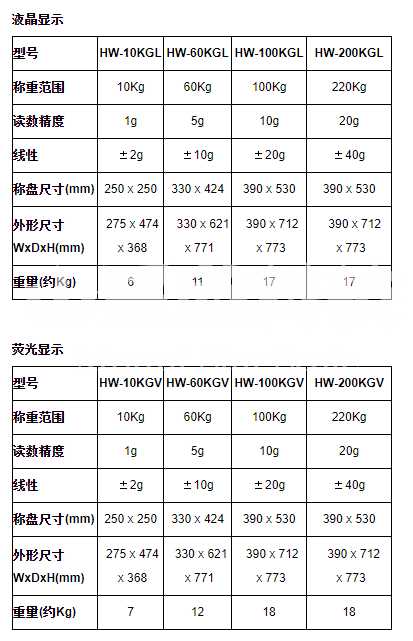 液晶显示

| 型号 | HW-10KGL | HW-60KGL | HW-100KGL | HW-200KGL |
|---|---|---|---|---|
| 称重范围 | 10Kg | 60Kg | 100Kg | 220Kg |
| 读数精度 | 1g | 5g | 10g | 20g |
| 线性 | ± 2g | ± 10g | ± 20g | ± 40g |
| 称盘尺寸(mm) | 250 x 250 | 330 x 424 | 390 x 530 | 390 x 530 |
| 外形尺寸 WxDxH(mm) | 275 x 474 x 368 | 330 x 621 x 771 | 390 x 712 x 773 | 390 x 712 x 773 |
| 重量(约Kg) | 6 | 11 | 17 | 17 |

荧光显示

| 型号 | HW-10KGV | HW-60KGV | HW-100KGV | HW-200KGV |
|---|---|---|---|---|
| 称重范围 | 10Kg | 60Kg | 100Kg | 220Kg |
| 读数精度 | 1g | 5g | 10g | 20g |
| 线性 | ± 2g | ± 10g | ± 20g | ± 40g |
| 称盘尺寸(mm) | 250 x 250 | 330 x 424 | 390 x 530 | 390 x 530 |
| 外形尺寸 WxDxH(mm) | 275 x 474 x 368 | 330 x 621 x 771 | 390 x 712 x 773 | 390 x 712 x 773 |
| 重量(约Kg) | 7 | 12 | 18 | 18 |